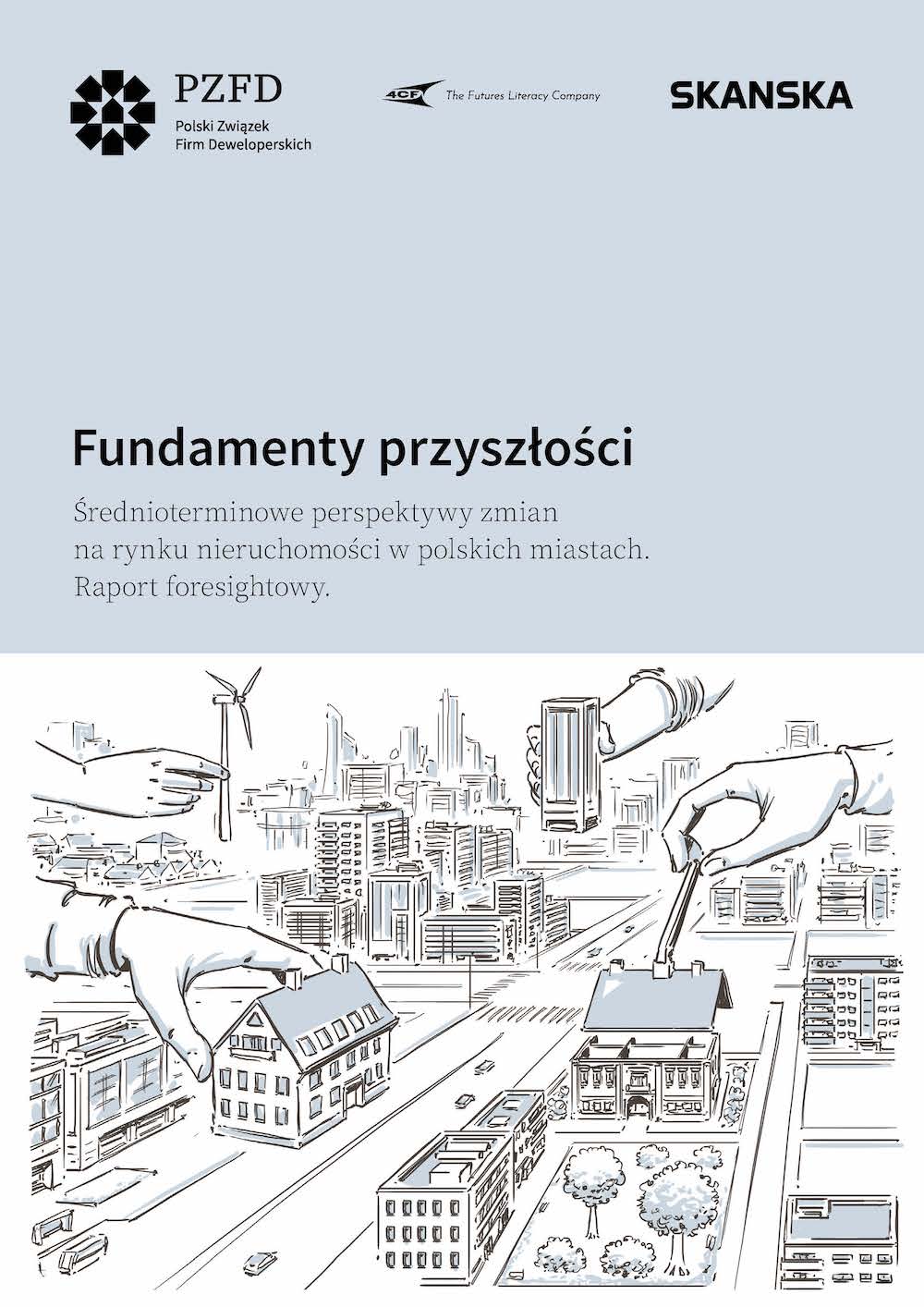 PZFD
Polski Związek
Firm Deweloperskich

4CF The Futures Literacy Company

SKANSKA

Fundamenty przyszłości

Średnioterminowe perspektywy zmian na rynku nieruchomości w polskich miastach. Raport foresightowy.